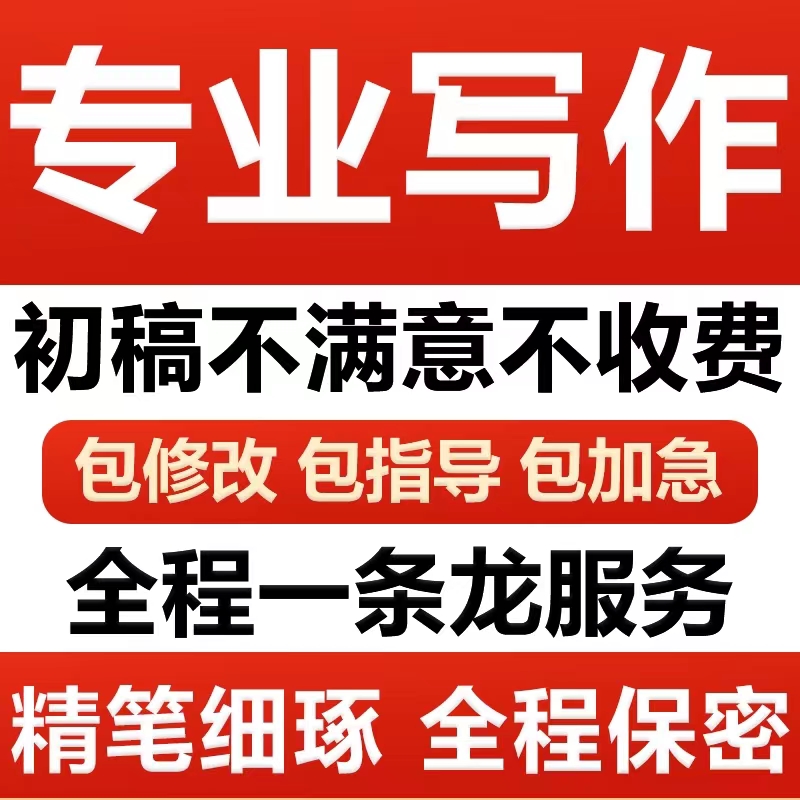 专业写作

初稿不满意不收费

包修改 包指导 包加急

全程一条龙服务

精笔细琢 全程保密